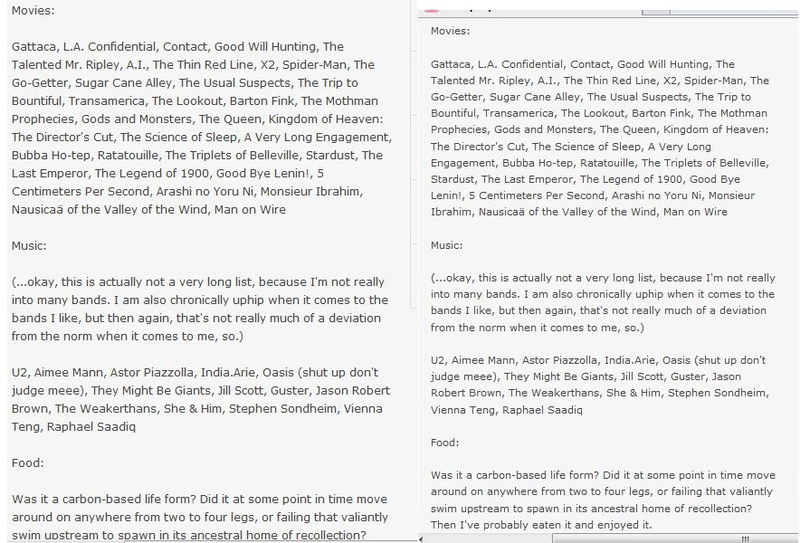 Movies:

Gattaca, L.A. Confidential, Contact, Good Will Hunting, The Talented Mr. Ripley, A.I., The Thin Red Line, X2, Spider-Man, The Go-Getter, Sugar Cane Alley, The Usual Suspects, The Trip to Bountiful, Transamerica, The Lookout, Barton Fink, The Mothman Prophecies, Gods and Monsters, The Queen, Kingdom of Heaven: The Director's Cut, The Science of Sleep, A Very Long Engagement, Bubba Ho-tep, Ratatouille, The Triplets of Belleville, Stardust, The Last Emperor, The Legend of 1900, Good Bye Lenin!, 5 Centimeters Per Second, Arashi no Yoru Ni, Monsieur Ibrahim, Nausicaä of the Valley of the Wind, Man on Wire

Music:

(...okay, this is actually not a very long list, because I'm not really into many bands. I am also chronically uphip when it comes to the bands I like, but then again, that's not really much of a deviation from the norm when it comes to me, so.)

U2, Aimee Mann, Astor Piazzolla, India.Arie, Oasis (shut up don't judge meee), They Might Be Giants, Jill Scott, Guster, Jason Robert Brown, The Weakerthans, She & Him, Stephen Sondheim, Vienna Teng, Raphael Saadiq

Food:

Was it a carbon-based life form? Did it at some point in time move around on anywhere from two to four legs, or failing that valiantly swim upstream to spawn in its ancestral home of recollection?

Movies:

Gattaca, L.A. Confidential, Contact, Good Will Hunting, The Talented Mr. Ripley, A.I., The Thin Red Line, X2, Spider-Man, The Go-Getter, Sugar Cane Alley, The Usual Suspects, The Trip to Bountiful, Transamerica, The Lookout, Barton Fink, The Mothman Prophecies, Gods and Monsters, The Queen, Kingdom of Heaven: The Director's Cut, The Science of Sleep, A Very Long Engagement, Bubba Ho-tep, Ratatouille, The Triplets of Belleville, Stardust, The Last Emperor, The Legend of 1900, Good Bye Lenin!, 5 Centimeters Per Second, Arashi no Yoru Ni, Monsieur Ibrahim, Nausicaä of the Valley of the Wind, Man on Wire

Music:

(...okay, this is actually not a very long list, because I'm not really into many bands. I am also chronically uphip when it comes to the bands I like, but then again, that's not really much of a deviation from the norm when it comes to me, so.)

U2, Aimee Mann, Astor Piazzolla, India.Arie, Oasis (shut up don't judge meee), They Might Be Giants, Jill Scott, Guster, Jason Robert Brown, The Weakerthans, She & Him, Stephen Sondheim, Vienna Teng, Raphael Saadiq

Food:

Was it a carbon-based life form? Did it at some point in time move around on anywhere from two to four legs, or failing that valiantly swim upstream to spawn in its ancestral home of recollection? Then I've probably eaten it and enjoyed it.